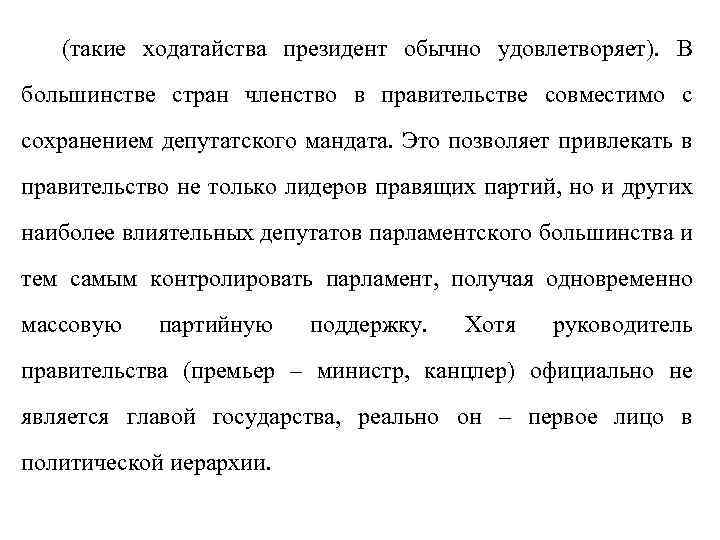 (такие ходатайства президент обычно удовлетворяет). В большинстве стран членство в правительстве совместимо с сохранением депутатского мандата. Это позволяет привлекать в правительство не только лидеров правящих партий, но и других наиболее влиятельных депутатов парламентского большинства и тем самым контролировать парламент, получая одновременно массовую партийную поддержку. Хотя руководитель правительства (премьер – министр, канцлер) официально не является главой государства, реально он – первое лицо в политической иерархии.